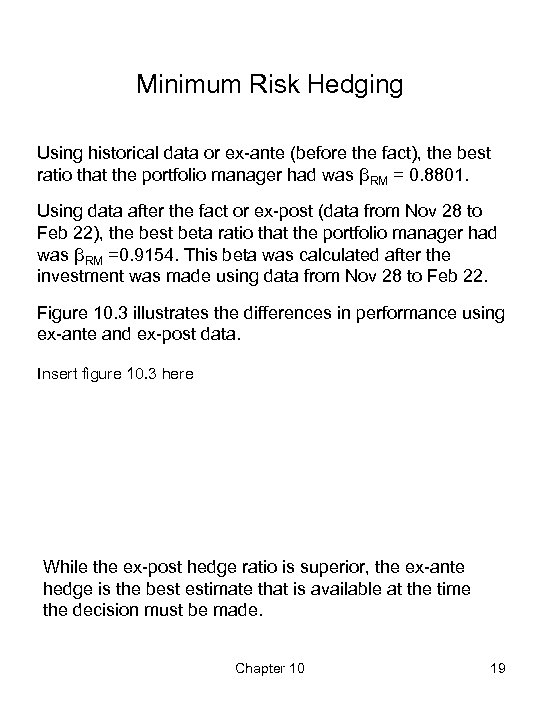 Minimum Risk Hedging

Using historical data or ex-ante (before the fact), the best ratio that the portfolio manager had was $\beta_{RM}$ = 0.8801.

Using data after the fact or ex-post (data from Nov 28 to Feb 22), the best beta ratio that the portfolio manager had was $\beta_{RM}$ =0.9154. This beta was calculated after the investment was made using data from Nov 28 to Feb 22.

Figure 10.3 illustrates the differences in performance using ex-ante and ex-post data.

Insert figure 10.3 here

While the ex-post hedge ratio is superior, the ex-ante hedge is the best estimate that is available at the time the decision must be made.

Chapter 10

19